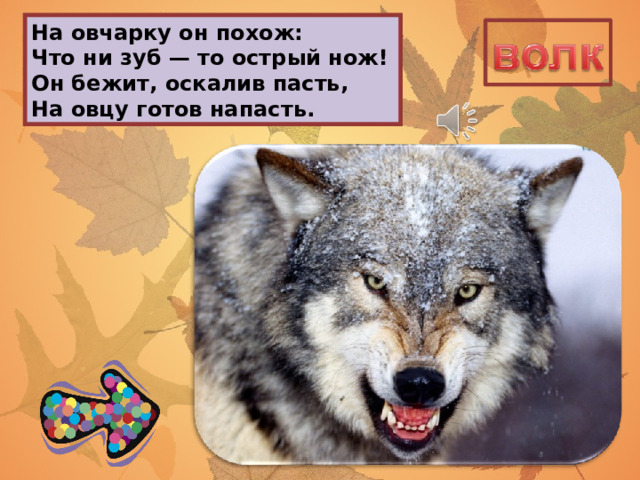 На овчарку он похож:
Что ни зуб — то острый нож!
Он бежит, оскалив пасть,
На овцу готов напасть.

ВОЛК